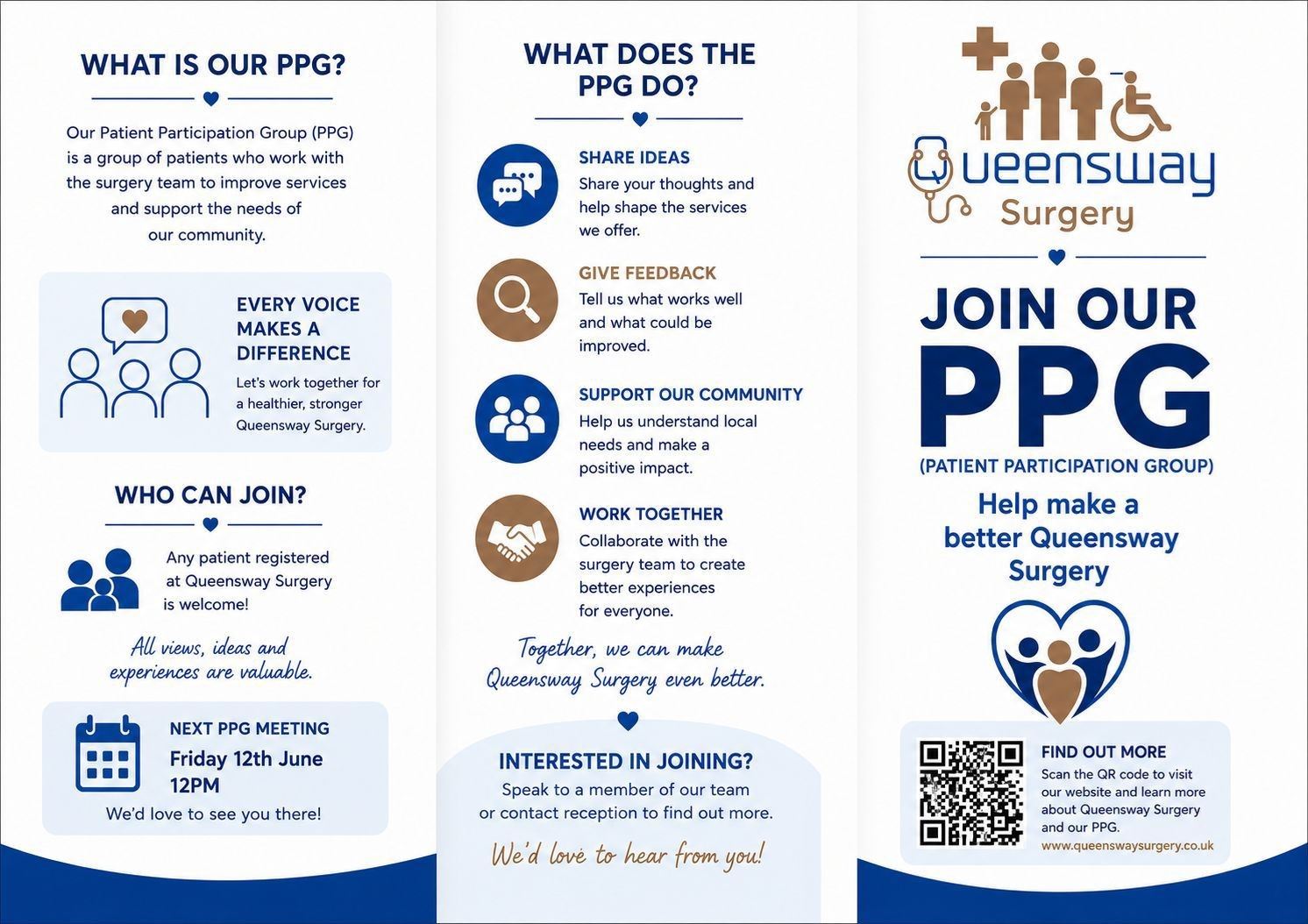 WHAT IS OUR PPG?

Our Patient Participation Group (PPG) is a group of patients who work with the surgery team to improve services and support the needs of our community.

EVERY VOICE MAKES A DIFFERENCE

Let's work together for a healthier, stronger Queensway Surgery.

WHO CAN JOIN?

Any patient registered at Queensway Surgery is welcome!

All views, ideas and experiences are valuable.

NEXT PPG MEETING

Friday 12th June 12PM

We'd love to see you there!

WHAT DOES THE PPG DO?

SHARE IDEAS

Share your thoughts and help shape the services we offer.

GIVE FEEDBACK

Tell us what works well and what could be improved.

SUPPORT OUR COMMUNITY

Help us understand local needs and make a positive impact.

WORK TOGETHER

Collaborate with the surgery team to create better experiences for everyone.

Together, we can make Queensway Surgery even better.

INTERESTED IN JOINING?

Speak to a member of our team or contact reception to find out more.

We'd love to hear from you!

Queensway Surgery

JOIN OUR PPG

(PATIENT PARTICIPATION GROUP)

Help make a better Queensway Surgery

FIND OUT MORE

Scan the QR code to visit our website and learn more about Queensway Surgery and our PPG.

www.queenswaysurgery.co.uk